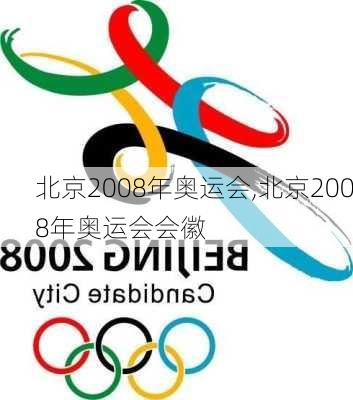 北京2008年奥运会,北京2008年奥运会会徽

BEIJING 2008
Candidate City